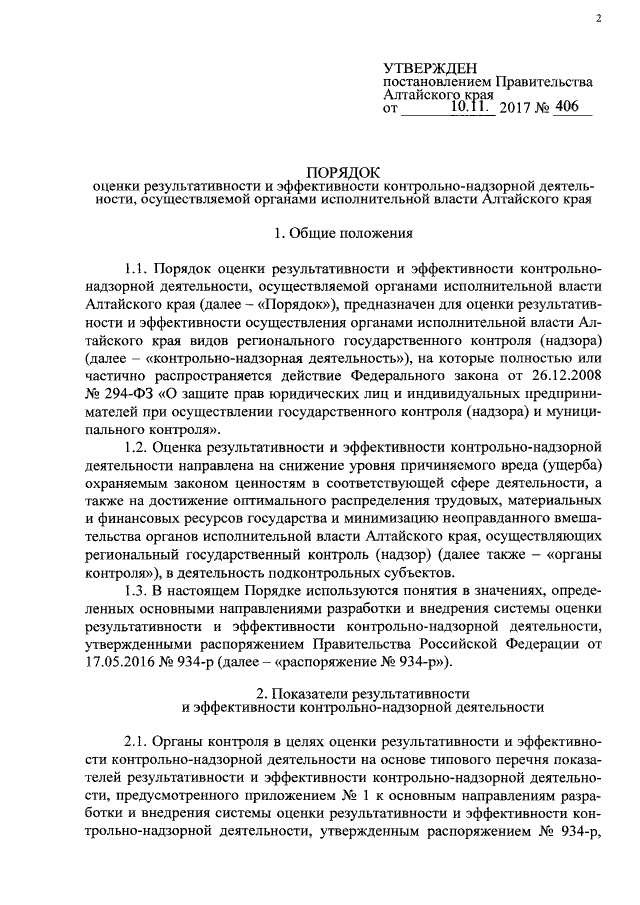 2

УТВЕРЖДЕН
постановлением Правительства Алтайского края
от 10.11. 2017 № 406

ПОРЯДОК
оценки результативности и эффективности контрольно-надзорной деятельности, осуществляемой органами исполнительной власти Алтайского края

1. Общие положения

1.1. Порядок оценки результативности и эффективности контрольно-надзорной деятельности, осуществляемой органами исполнительной власти Алтайского края (далее – «Порядок»), предназначен для оценки результативности и эффективности осуществления органами исполнительной власти Алтайского края видов регионального государственного контроля (надзора) (далее – «контрольно-надзорная деятельность»), на которые полностью или частично распространяется действие Федерального закона от 26.12.2008 № 294-ФЗ «О защите прав юридических лиц и индивидуальных предпринимателей при осуществлении государственного контроля (надзора) и муниципального контроля».

1.2. Оценка результативности и эффективности контрольно-надзорной деятельности направлена на снижение уровня причиняемого вреда (ущерба) охраняемым законом ценностям в соответствующей сфере деятельности, а также на достижение оптимального распределения трудовых, материальных и финансовых ресурсов государства и минимизацию неоправданного вмешательства органов исполнительной власти Алтайского края, осуществляющих региональный государственный контроль (надзор) (далее также – «органы контроля»), в деятельность подконтрольных субъектов.

1.3. В настоящем Порядке используются понятия в значениях, определенных основными направлениями разработки и внедрения системы оценки результативности и эффективности контрольно-надзорной деятельности, утвержденными распоряжением Правительства Российской Федерации от 17.05.2016 № 934-р (далее – «распоряжение № 934-р»).

2. Показатели результативности
и эффективности контрольно-надзорной деятельности

2.1. Органы контроля в целях оценки результативности и эффективности контрольно-надзорной деятельности на основе типового перечня показателей результативности и эффективности контрольно-надзорной деятельности, предусмотренного приложением № 1 к основным направлениям разработки и внедрения системы оценки результативности и эффективности контрольно-надзорной деятельности, утвержденным распоряжением № 934-р,